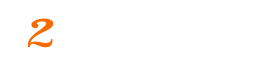 2